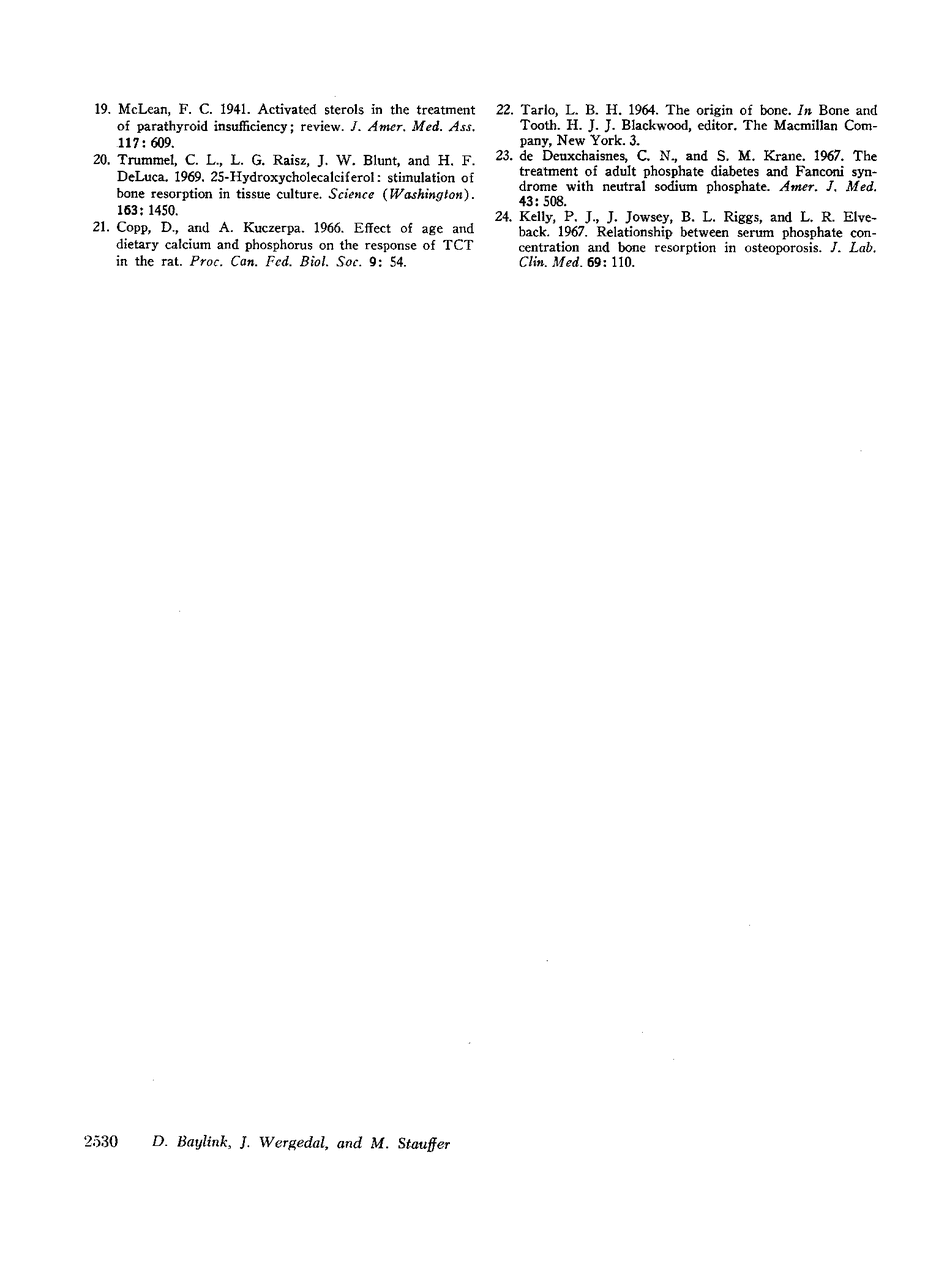 19. McLean, F. C. 1941. Activated sterols in the treatment of parathyroid insufficiency; review. J. Amer. Med. Ass. 117: 609.

20. Trummel, C. L., L. G. Raisz, J. W. Blunt, and H. F. DeLuca. 1969. 25-Hydroxycholecalciferol: stimulation of bone resorption in tissue culture. Science (Washington). 163: 1450.

21. Copp, D., and A. Kuczerpa. 1966. Effect of age and dietary calcium and phosphorus on the response of TCT in the rat. Proc. Can. Fed. Biol. Soc. 9: 54.

22. Tarlo, L. B. H. 1964. The origin of bone. In Bone and Tooth. H. J. J. Blackwood, editor. The Macmillan Company, New York. 3.

23. de Deuxchaisnes, C. N., and S. M. Krane. 1967. The treatment of adult phosphate diabetes and Fanconi syndrome with neutral sodium phosphate. Amer. J. Med. 43: 508.

24. Kelly, P. J., J. Jowsey, B. L. Riggs, and L. R. Elveback. 1967. Relationship between serum phosphate concentration and bone resorption in osteoporosis. J. Lab. Clin. Med. 69: 110.

2530 D. Baylink, J. Wergedal, and M. Stauffer